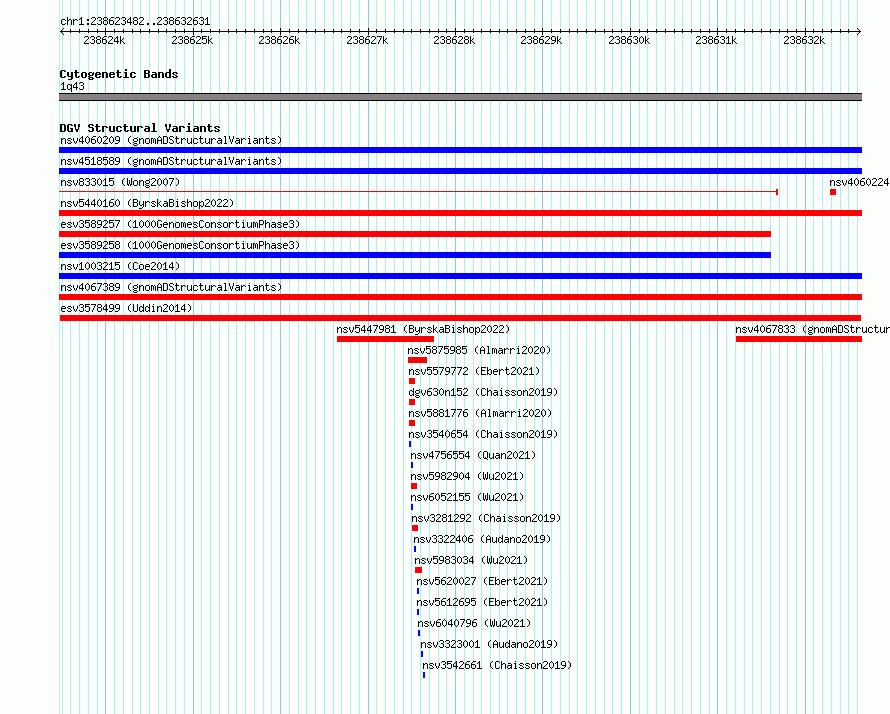 chr1:238623482..238632631

238624k 238625k 238626k 238627k 238628k 238629k 238630k 238631k 238632k

Cytogenetic Bands
1q43

DGV Structural Variants
nsv4060209 (gnomADStructuralVariants)
nsv4518589 (gnomADStructuralVariants)
nsv833015 (Wong2007)
nsv4060224
nsv5440160 (ByrskaBishop2022)
esv3589257 (1000GenomesConsortiumPhase3)
esv3589258 (1000GenomesConsortiumPhase3)
nsv1003215 (Coe2014)
nsv4067389 (gnomADStructuralVariants)
esv3578499 (Uddin2014)
nsv5447981 (ByrskaBishop2022)
nsv4067833 (gnomADStructur
nsv5875985 (Almarri2020)
nsv5579772 (Ebert2021)
dgv630n152 (Chaisson2019)
nsv5881776 (Almarri2020)
nsv3540654 (Chaisson2019)
nsv4756554 (Quan2021)
nsv5982904 (Wu2021)
nsv6052155 (Wu2021)
nsv3281292 (Chaisson2019)
nsv3322406 (Audano2019)
nsv5983034 (Wu2021)
nsv5620027 (Ebert2021)
nsv5612695 (Ebert2021)
nsv6040796 (Wu2021)
nsv3323001 (Audano2019)
nsv3542661 (Chaisson2019)